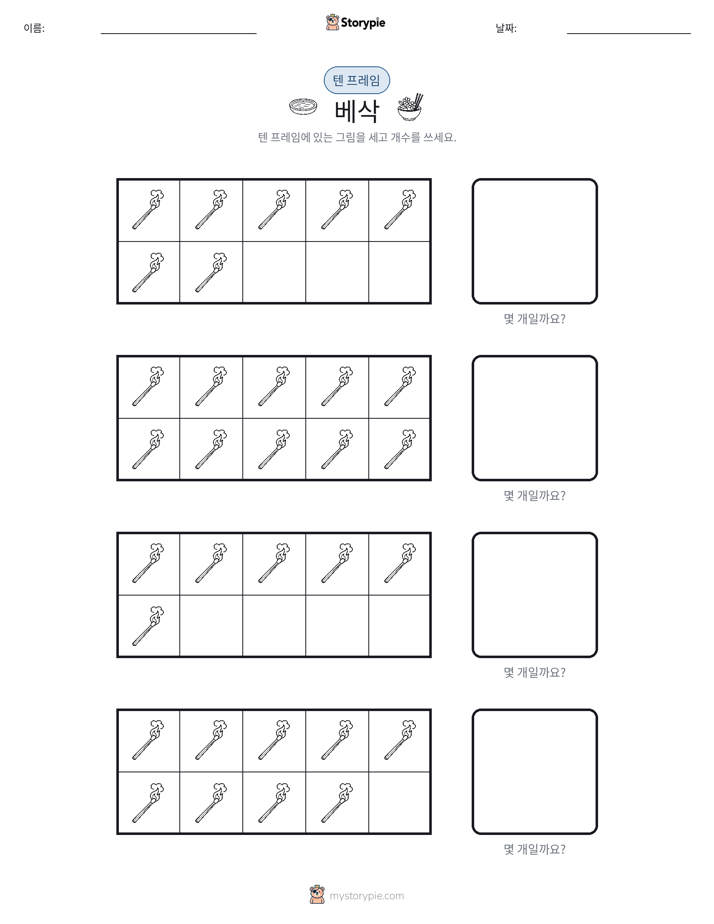 이름: ____ Storypie 날짜: ____

텐 프레임

베삭

텐 프레임에 있는 그림을 세고 개수를 쓰세요.

몇 개일까요?

몇 개일까요?

몇 개일까요?

몇 개일까요?

mystorypie.com